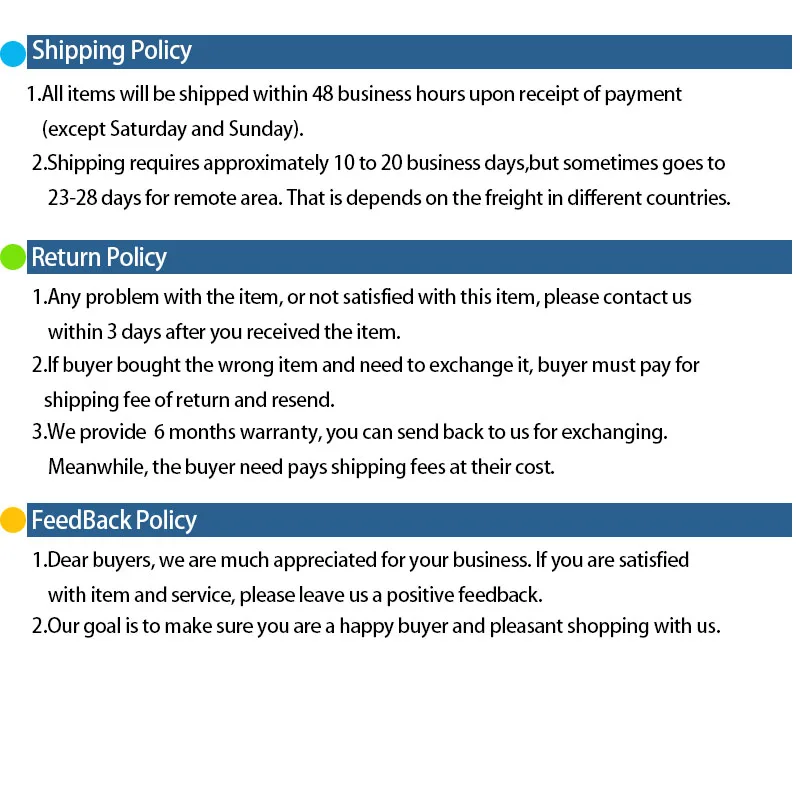 Shipping Policy

1.All items will be shipped within 48 business hours upon receipt of payment (except Saturday and Sunday).

2.Shipping requires approximately 10 to 20 business days,but sometimes goes to 23-28 days for remote area. That is depends on the freight in different countries.

Return Policy

1.Any problem with the item, or not satisfied with this item, please contact us within 3 days after you received the item.

2.If buyer bought the wrong item and need to exchange it, buyer must pay for shipping fee of return and resend.

3.We provide 6 months warranty, you can send back to us for exchanging. Meanwhile, the buyer need pays shipping fees at their cost.

FeedBack Policy

1.Dear buyers, we are much appreciated for your business. If you are satisfied with item and service, please leave us a positive feedback.

2.Our goal is to make sure you are a happy buyer and pleasant shopping with us.